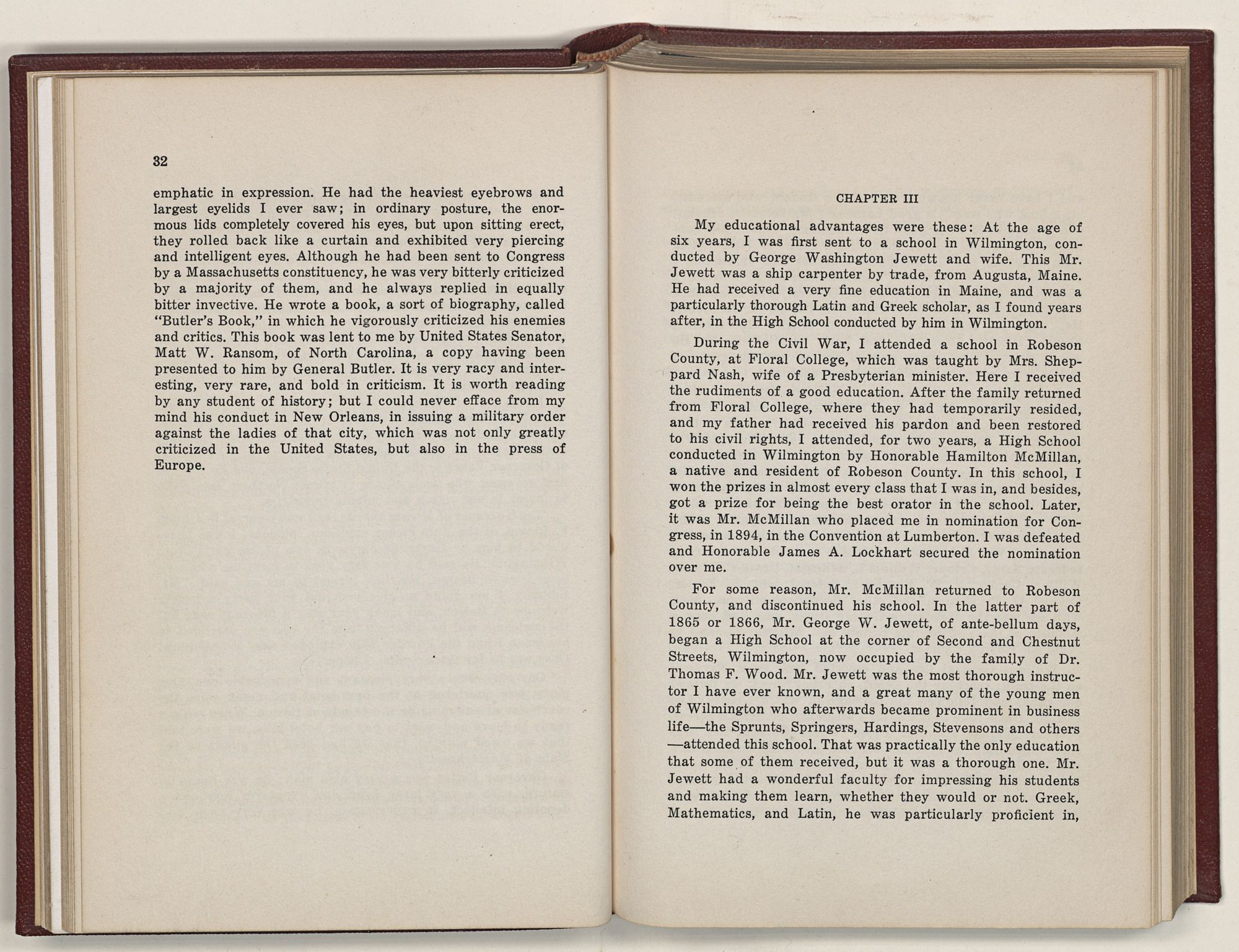 32

emphatic in expression. He had the heaviest eyebrows and largest eyelids I ever saw; in ordinary posture, the enormous lids completely covered his eyes, but upon sitting erect, they rolled back like a curtain and exhibited very piercing and intelligent eyes. Although he had been sent to Congress by a Massachusetts constituency, he was very bitterly criticized by a majority of them, and he always replied in equally bitter invective. He wrote a book, a sort of biography, called "Butler's Book," in which he vigorously criticized his enemies and critics. This book was lent to me by United States Senator, Matt W. Ransom, of North Carolina, a copy having been presented to him by General Butler. It is very racy and interesting, very rare, and bold in criticism. It is worth reading by any student of history; but I could never efface from my mind his conduct in New Orleans, in issuing a military order against the ladies of that city, which was not only greatly criticized in the United States, but also in the press of Europe.

CHAPTER III

My educational advantages were these: At the age of six years, I was first sent to a school in Wilmington, conducted by George Washington Jewett and wife. This Mr. Jewett was a ship carpenter by trade, from Augusta, Maine. He had received a very fine education in Maine, and was a particularly thorough Latin and Greek scholar, as I found years after, in the High School conducted by him in Wilmington.

During the Civil War, I attended a school in Robeson County, at Floral College, which was taught by Mrs. Sheppard Nash, wife of a Presbyterian minister. Here I received the rudiments of a good education. After the family returned from Floral College, where they had temporarily resided, and my father had received his pardon and been restored to his civil rights, I attended, for two years, a High School conducted in Wilmington by Honorable Hamilton McMillan, a native and resident of Robeson County. In this school, I won the prizes in almost every class that I was in, and besides, got a prize for being the best orator in the school. Later, it was Mr. McMillan who placed me in nomination for Congress, in 1894, in the Convention at Lumberton. I was defeated and Honorable James A. Lockhart secured the nomination over me.

For some reason, Mr. McMillan returned to Robeson County, and discontinued his school. In the latter part of 1865 or 1866, Mr. George W. Jewett, of ante-bellum days, began a High School at the corner of Second and Chestnut Streets, Wilmington, now occupied by the family of Dr. Thomas F. Wood. Mr. Jewett was the most thorough instructor I have ever known, and a great many of the young men of Wilmington who afterwards became prominent in business life—the Sprunts, Springers, Hardings, Stevensons and others —attended this school. That was practically the only education that some of them received, but it was a thorough one. Mr. Jewett had a wonderful faculty for impressing his students and making them learn, whether they would or not. Greek, Mathematics, and Latin, he was particularly proficient in,